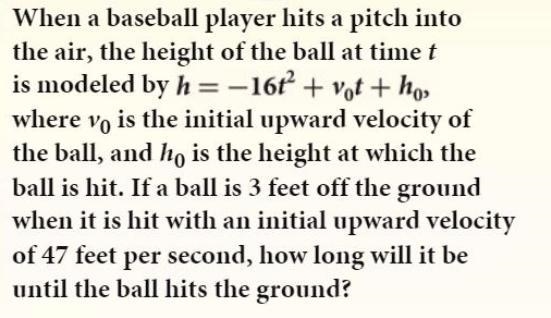 When a baseball player hits a pitch into the air, the height of the ball at time $t$ is modeled by $h = -16t^2 + v_0t + h_0$, where $v_0$ is the initial upward velocity of the ball, and $h_0$ is the height at which the ball is hit. If a ball is 3 feet off the ground when it is hit with an initial upward velocity of 47 feet per second, how long will it be until the ball hits the ground?